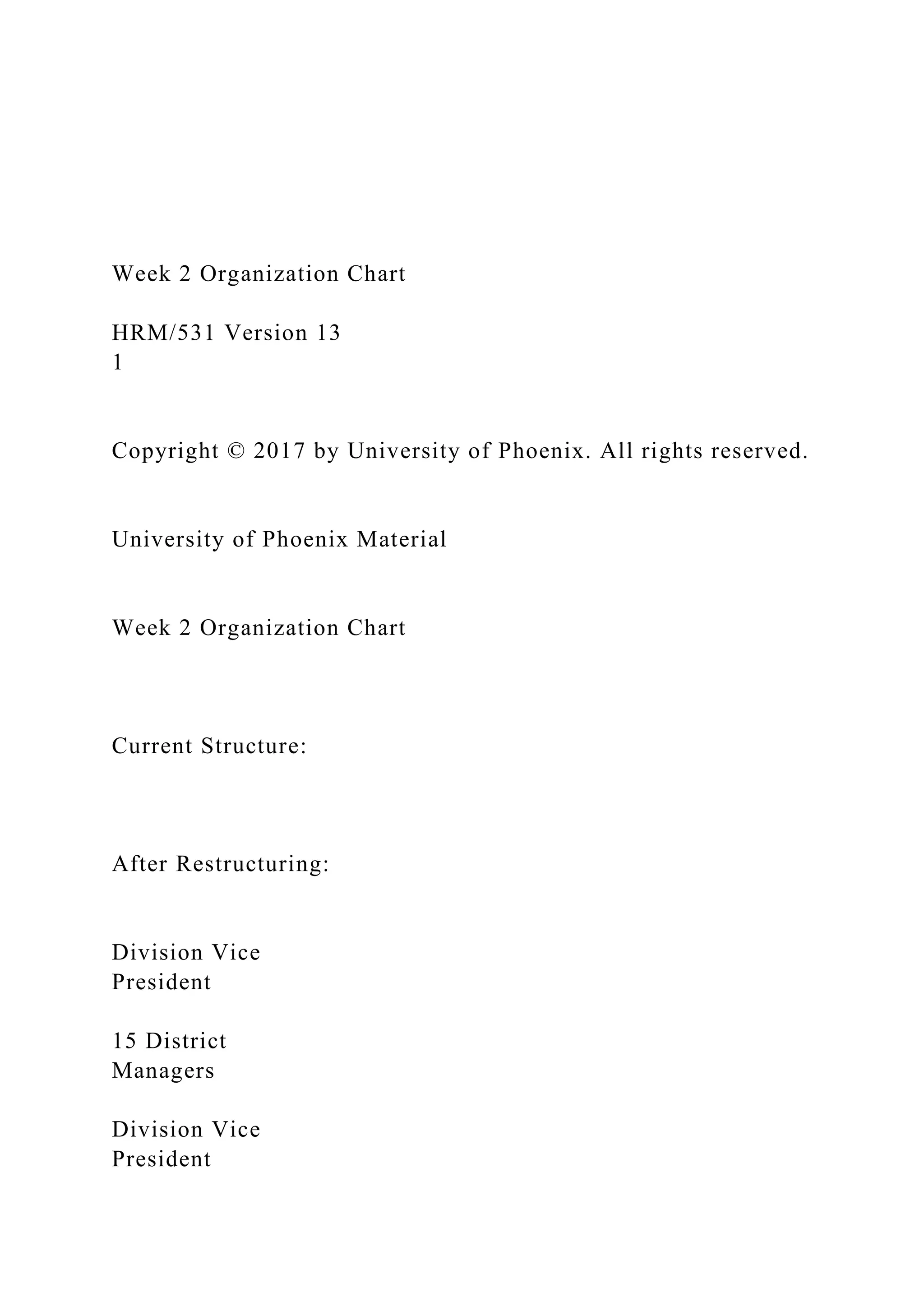 Week 2 Organization Chart

HRM/531 Version 13
1

Copyright © 2017 by University of Phoenix. All rights reserved.

University of Phoenix Material

Week 2 Organization Chart

Current Structure:

After Restructuring:

Division Vice
President

15 District
Managers

Division Vice
President